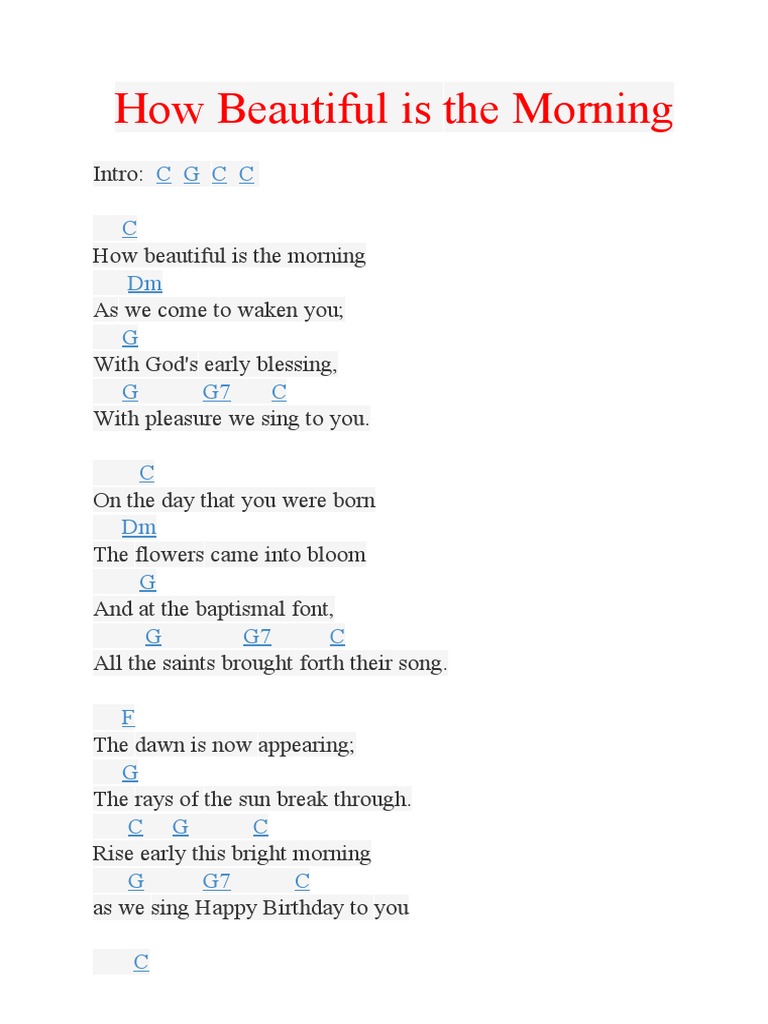 How Beautiful is the Morning

Intro: C G C C

C
How beautiful is the morning
Dm
As we come to waken you;
G
With God's early blessing,
G G7 C
With pleasure we sing to you.

C
On the day that you were born
Dm
The flowers came into bloom
G
And at the baptismal font,
G G7 C
All the saints brought forth their song.

F
The dawn is now appearing;
G
The rays of the sun break through.
C G C
Rise early this bright morning
G G7 C
as we sing Happy Birthday to you

C